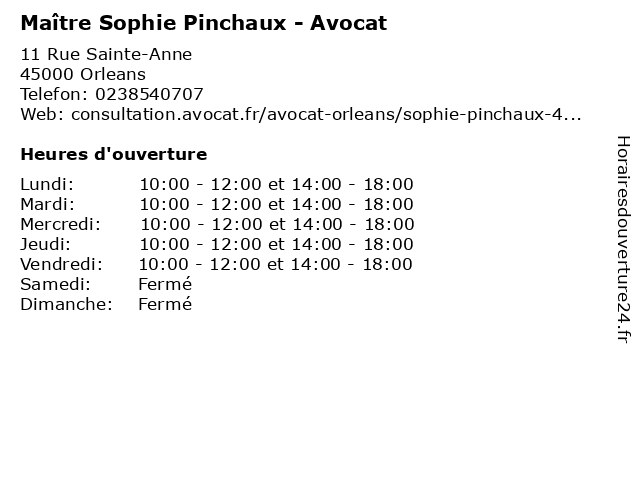 Maître Sophie Pinchaux - Avocat

11 Rue Sainte-Anne
45000 Orleans
Telefon: 0238540707
Web: consultation.avocat.fr/avocat-orleans/sophie-pinchaux-4...

Heures d'ouverture

Lundi: 10:00 - 12:00 et 14:00 - 18:00
Mardi: 10:00 - 12:00 et 14:00 - 18:00
Mercredi: 10:00 - 12:00 et 14:00 - 18:00
Jeudi: 10:00 - 12:00 et 14:00 - 18:00
Vendredi: 10:00 - 12:00 et 14:00 - 18:00
Samedi: Fermé
Dimanche: Fermé

Horairesdouverture24.fr